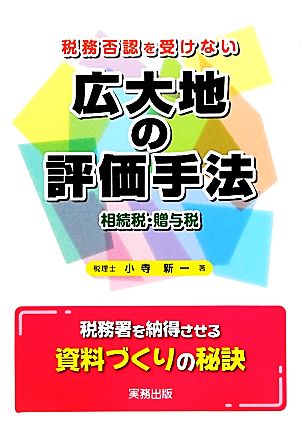 税務否認を受けない

広大地の評価手法

相続税・贈与税

税理士 小寺 新一 著

税務署を納得させる
資料づくりの秘訣

実務出版